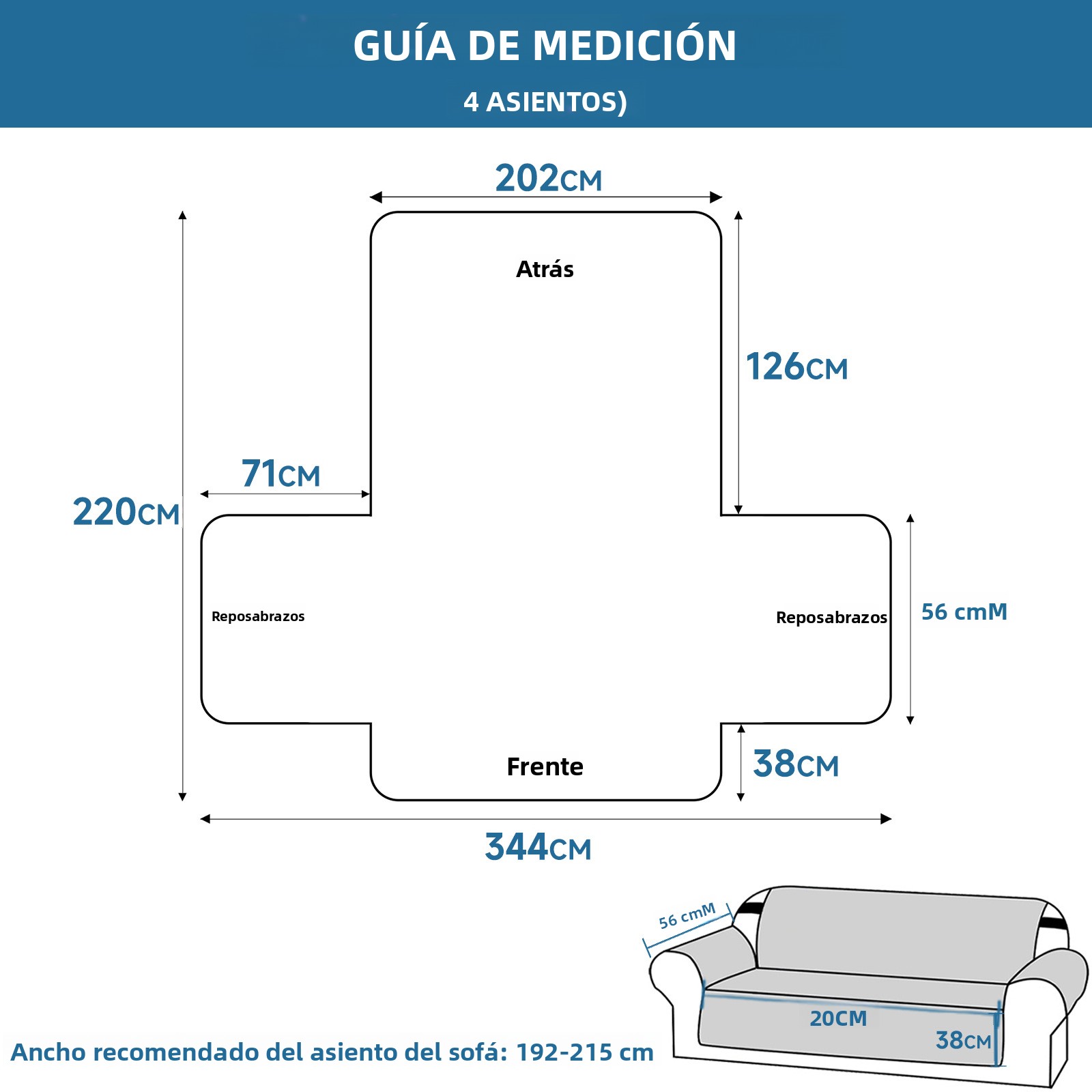 GUÍA DE MEDICIÓN
4 ASIENTOS)

202CM
Atrás
126CM
71CM
220CM
Reposabrazos
Reposabrazos
56 cmM
Frente
38CM
344CM

56 cmM
20CM
38CM

Ancho recomendado del asiento del sofá: 192-215 cm